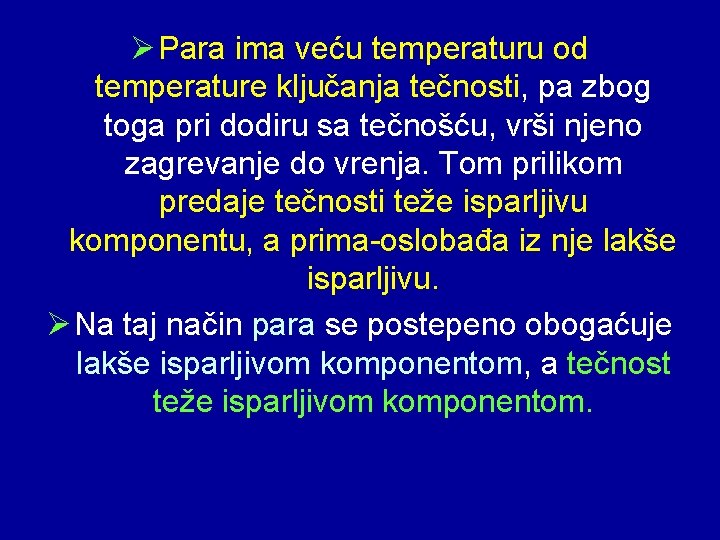 ➢ Para ima veću temperaturu od temperature ključanja tečnosti, pa zbog toga pri dodiru sa tečnošću, vrši njeno zagrevanje do vrenja. Tom prilikom predaje tečnosti teže isparljivu komponentu, a prima-oslobađa iz nje lakše isparljivu.

➢ Na taj način para se postepeno obogaćuje lakše isparljivom komponentom, a tečnost teže isparljivom komponentom.